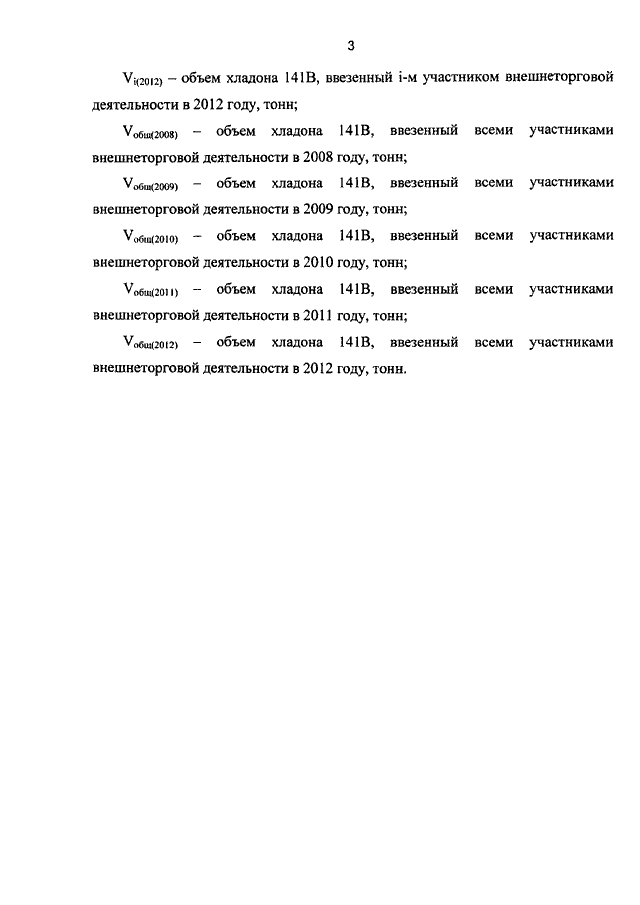 3

$V_{i(2012)}$ – объем хладона 141В, ввезенный i-м участником внешнеторговой деятельности в 2012 году, тонн;

$V_{общ(2008)}$ – объем хладона 141В, ввезенный всеми участниками внешнеторговой деятельности в 2008 году, тонн;

$V_{общ(2009)}$ – объем хладона 141В, ввезенный всеми участниками внешнеторговой деятельности в 2009 году, тонн;

$V_{общ(2010)}$ – объем хладона 141В, ввезенный всеми участниками внешнеторговой деятельности в 2010 году, тонн;

$V_{общ(2011)}$ – объем хладона 141В, ввезенный всеми участниками внешнеторговой деятельности в 2011 году, тонн;

$V_{общ(2012)}$ – объем хладона 141В, ввезенный всеми участниками внешнеторговой деятельности в 2012 году, тонн.